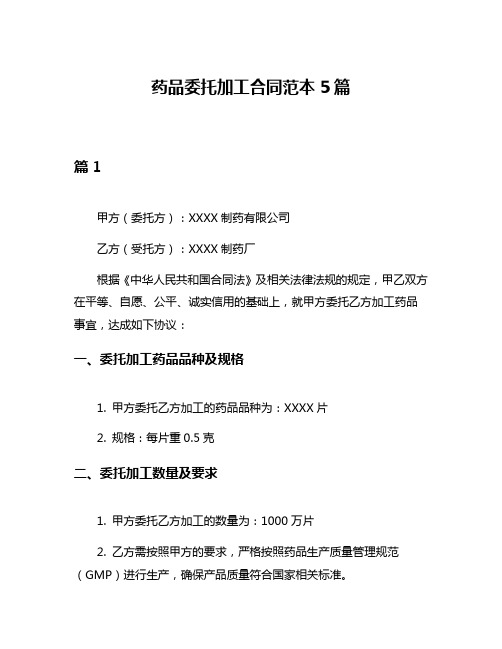 药品委托加工合同范本 5 篇

篇 1

甲方（委托方）：XXXX 制药有限公司

乙方（受托方）：XXXX 制药厂

根据《中华人民共和国合同法》及相关法律法规的规定，甲乙双方在平等、自愿、公平、诚实信用的基础上，就甲方委托乙方加工药品事宜，达成如下协议：

一、委托加工药品品种及规格

1. 甲方委托乙方加工的药品品种为：XXXX 片

2. 规格：每片重 0.5 克

二、委托加工数量及要求

1. 甲方委托乙方加工的数量为：1000 万片

2. 乙方需按照甲方的要求，严格按照药品生产质量管理规范（GMP）进行生产，确保产品质量符合国家相关标准。